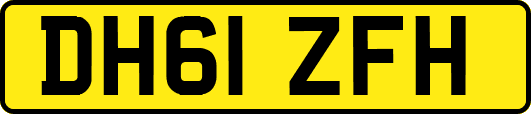 DH61 ZFH